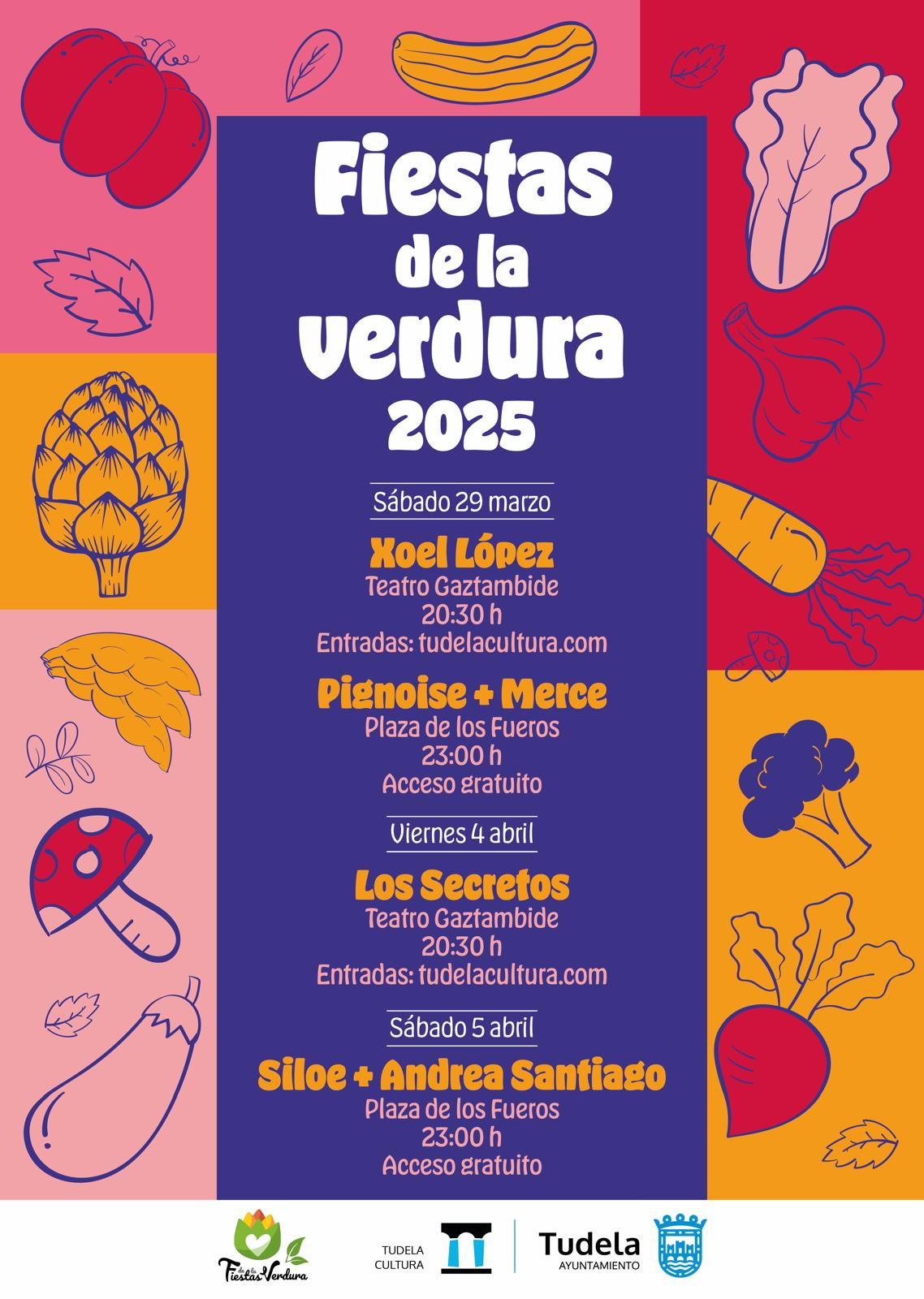 Fiestas de la verdura 2025

Sábado 29 marzo

Xoel López
Teatro Gaztambide
20:30 h
Entradas: tudelacultura.com

Pignoise + Merce
Plaza de los Fueros
23:00 h
Acceso gratuito

Viernes 4 abril

Los Secretos
Teatro Gaztambide
20:30 h
Entradas: tudelacultura.com

Sábado 5 abril

Siloe + Andrea Santiago
Plaza de los Fueros
23:00 h
Acceso gratuito

Fiestas de la Verdura

TUDELA
CULTURA

Tudela
AYUNTAMIENTO